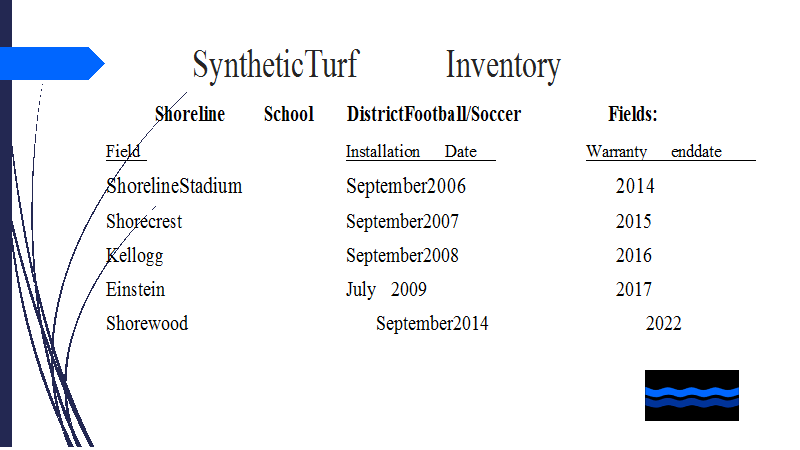 SyntheticTurf Inventory

Shoreline School DistrictFootball/Soccer Fields:

| Field | Installation Date | Warranty enddate |
|---|---|---|
| ShorelineStadium | September2006 | 2014 |
| Shorecrest | September2007 | 2015 |
| Kellogg | September2008 | 2016 |
| Einstein | July 2009 | 2017 |
| Shorewood | September2014 | 2022 |